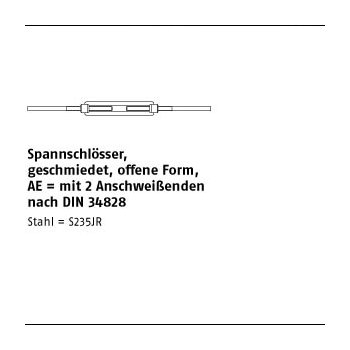 Spannschlösser, geschmiedet, offene Form, AE = mit 2 Anschweißenden nach DIN 34828

Stahl = S235JR